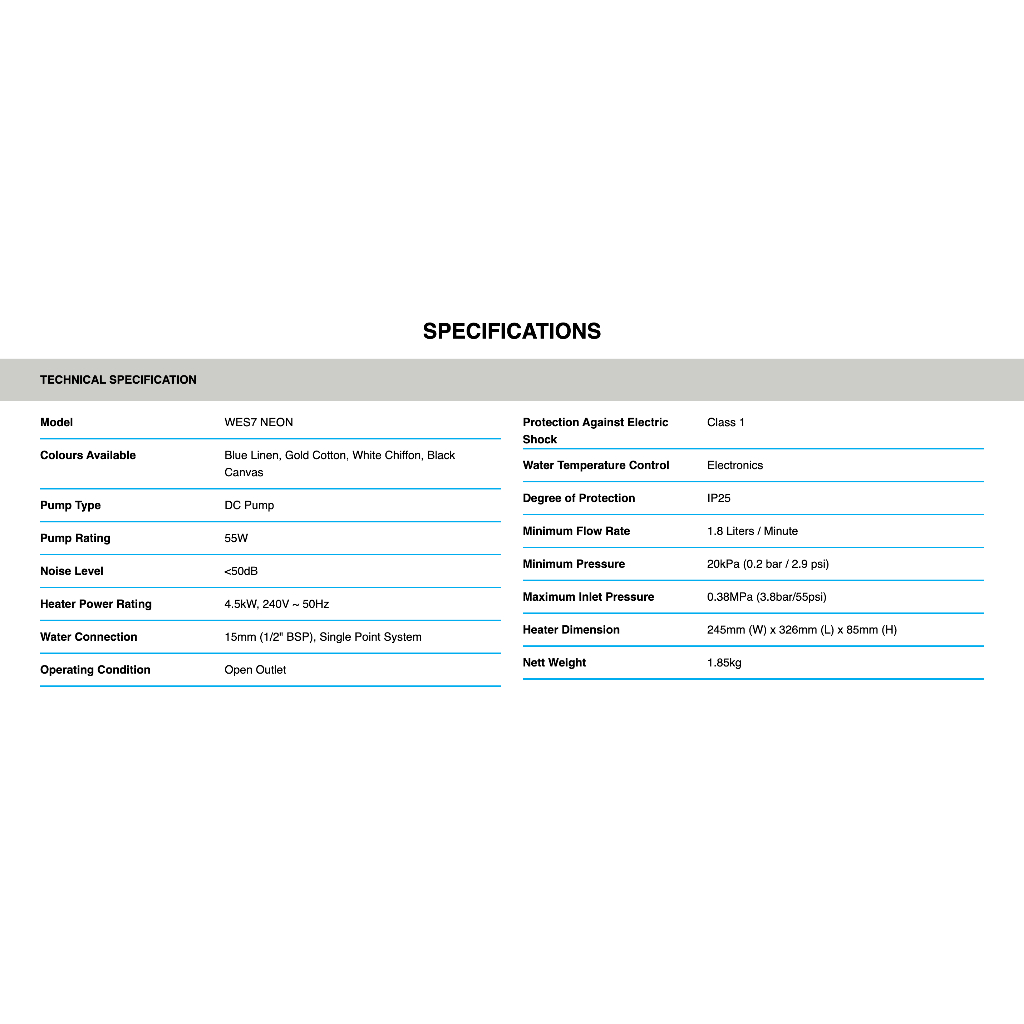 SPECIFICATIONS

TECHNICAL SPECIFICATION

| | |
|---|---|
| Model | WES7 NEON |
| Colours Available | Blue Linen, Gold Cotton, White Chiffon, Black Canvas |
| Pump Type | DC Pump |
| Pump Rating | 55W |
| Noise Level | <50dB |
| Heater Power Rating | 4.5kW, 240V ~ 50Hz |
| Water Connection | 15mm (1/2" BSP), Single Point System |
| Operating Condition | Open Outlet |

| | |
|---|---|
| Protection Against Electric Shock | Class 1 |
| Water Temperature Control | Electronics |
| Degree of Protection | IP25 |
| Minimum Flow Rate | 1.8 Liters / Minute |
| Minimum Pressure | 20kPa (0.2 bar / 2.9 psi) |
| Maximum Inlet Pressure | 0.38MPa (3.8bar/55psi) |
| Heater Dimension | 245mm (W) x 326mm (L) x 85mm (H) |
| Nett Weight | 1.85kg |